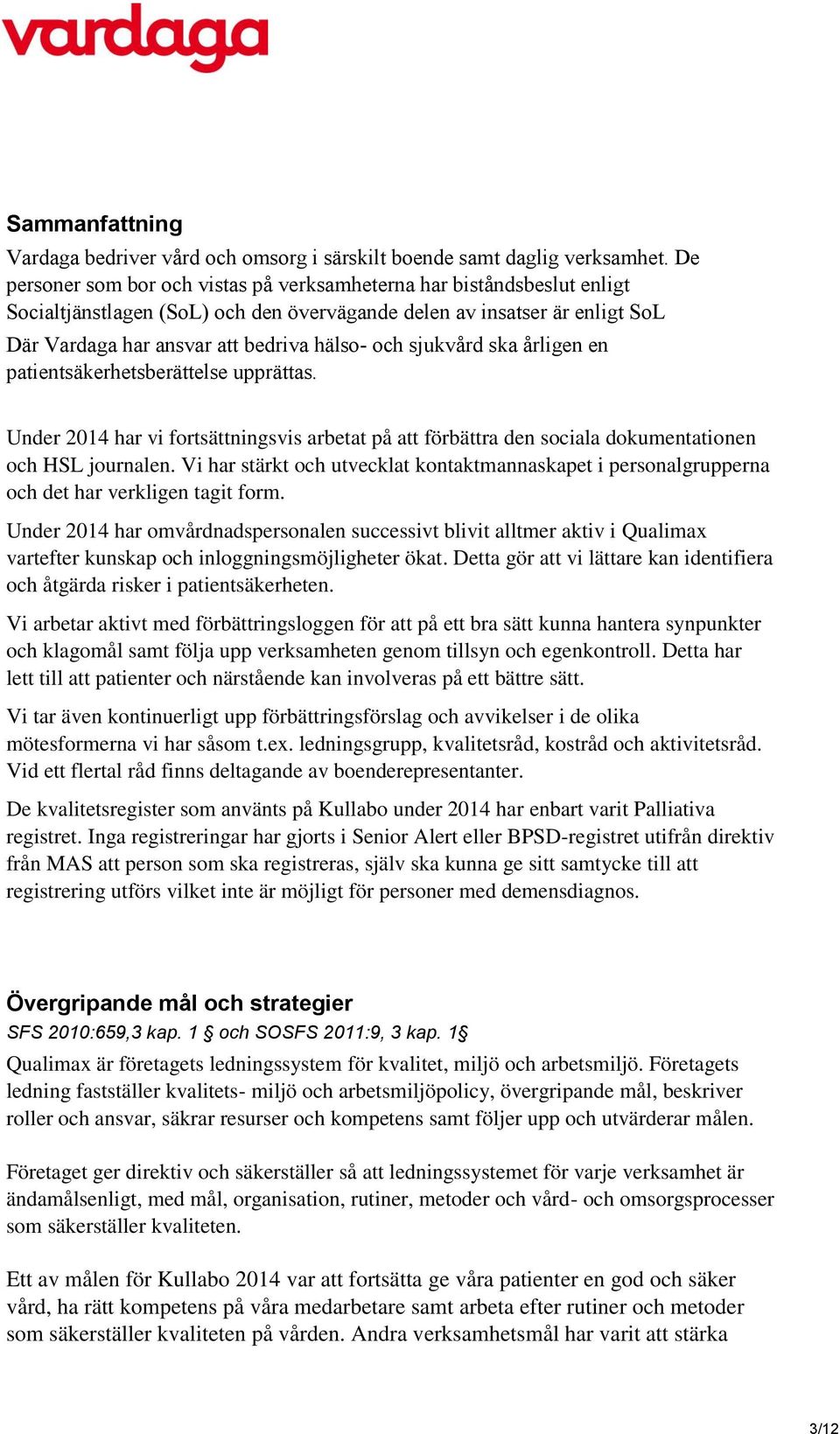 vardaga

Sammanfattning

Vardaga bedriver vård och omsorg i särskilt boende samt daglig verksamhet. De personer som bor och vistas på verksamheterna har biståndsbeslut enligt Socialtjänstlagen (SoL) och den övervägande delen av insatser är enligt SoL Där Vardaga har ansvar att bedriva hälso- och sjukvård ska årligen en patientsäkerhetsberättelse upprättas.

Under 2014 har vi fortsättningsvis arbetat på att förbättra den sociala dokumentationen och HSL journalen. Vi har stärkt och utvecklat kontaktmannaskapet i personalgrupperna och det har verkligen tagit form.

Under 2014 har omvårdnadspersonalen successivt blivit alltmer aktiv i Qualimax vartefter kunskap och inloggningsmöjligheter ökat. Detta gör att vi lättare kan identifiera och åtgärda risker i patientsäkerheten.

Vi arbetar aktivt med förbättringsloggen för att på ett bra sätt kunna hantera synpunkter och klagomål samt följa upp verksamheten genom tillsyn och egenkontroll. Detta har lett till att patienter och närstående kan involveras på ett bättre sätt.

Vi tar även kontinuerligt upp förbättringsförslag och avvikelser i de olika mötesformerna vi har såsom t.ex. ledningsgrupp, kvalitetsråd, kostråd och aktivitetsråd. Vid ett flertal råd finns deltagande av boenderepresentanter.

De kvalitetsregister som använts på Kullabo under 2014 har enbart varit Palliativa registret. Inga registreringar har gjorts i Senior Alert eller BPSD-registret utifrån direktiv från MAS att person som ska registreras, själv ska kunna ge sitt samtycke till att registrering utförs vilket inte är möjligt för personer med demensdiagnos.

Övergripande mål och strategier

SFS 2010:659,3 kap. 1 § och SOSFS 2011:9, 3 kap. 1§

Qualimax är företagets ledningssystem för kvalitet, miljö och arbetsmiljö. Företagets ledning fastställer kvalitets- miljö och arbetsmiljöpolicy, övergripande mål, beskriver roller och ansvar, säkrar resurser och kompetens samt följer upp och utvärderar målen.

Företaget ger direktiv och säkerställer så att ledningssystemet för varje verksamhet är ändamålsenligt, med mål, organisation, rutiner, metoder och vård- och omsorgsprocesser som säkerställer kvaliteten.

Ett av målen för Kullabo 2014 var att fortsätta ge våra patienter en god och säker vård, ha rätt kompetens på våra medarbetare samt arbeta efter rutiner och metoder som säkerställer kvaliteten på vården. Andra verksamhetsmål har varit att stärka

3/12